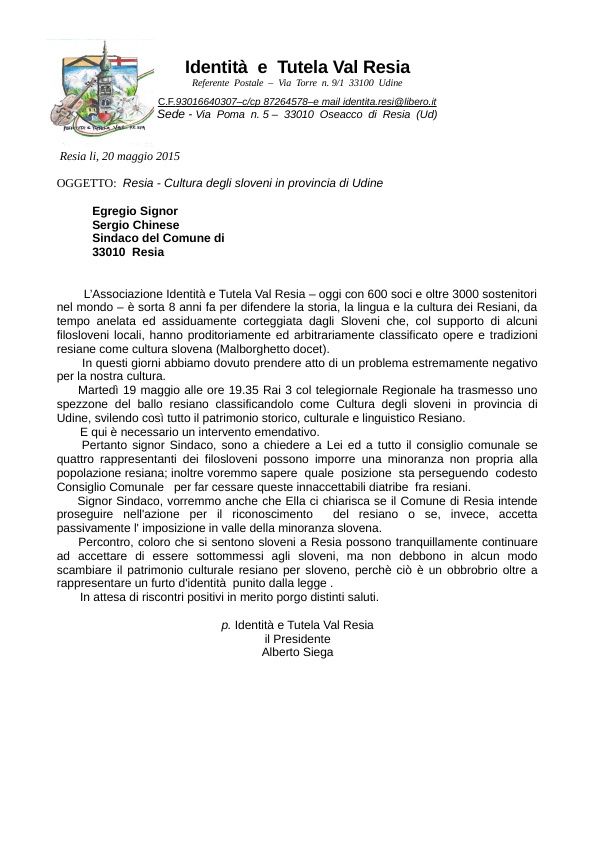 Identità e Tutela Val Resia
Referente Postale – Via Torre n. 9/1 33100 Udine
C.F.93016640307–c/cp 87264578–e mail identita.resi@libero.it
Sede - Via Poma n. 5 – 33010 Oseacco di Resia (Ud)

Resia lì, 20 maggio 2015

OGGETTO: Resia - Cultura degli sloveni in provincia di Udine

Egregio Signor
Sergio Chinese
Sindaco del Comune di
33010 Resia

L'Associazione Identità e Tutela Val Resia – oggi con 600 soci e oltre 3000 sostenitori nel mondo – è sorta 8 anni fa per difendere la storia, la lingua e la cultura dei Resiani, da tempo anelata ed assiduamente corteggiata dagli Sloveni che, col supporto di alcuni filosloveni locali, hanno proditoriamente ed arbitrariamente classificato opere e tradizioni resiane come cultura slovena (Malborghetto docet).
In questi giorni abbiamo dovuto prendere atto di un problema estremamente negativo per la nostra cultura.
Martedì 19 maggio alle ore 19.35 Rai 3 col telegiornale Regionale ha trasmesso uno spezzone del ballo resiano classificandolo come Cultura degli sloveni in provincia di Udine, svilendo così tutto il patrimonio storico, culturale e linguistico Resiano.
E qui è necessario un intervento emendativo.
Pertanto signor Sindaco, sono a chiedere a Lei ed a tutto il consiglio comunale se quattro rappresentanti dei filosloveni possono imporre una minoranza non propria alla popolazione resiana; inoltre voremmo sapere quale posizione sta perseguendo codesto Consiglio Comunale per far cessare queste innaccettabili diatribe fra resiani.
Signor Sindaco, vorremmo anche che Ella ci chiarisca se il Comune di Resia intende proseguire nell'azione per il riconoscimento del resiano o se, invece, accetta passivamente l' imposizione in valle della minoranza slovena.
Percontro, coloro che si sentono sloveni a Resia possono tranquillamente continuare ad accettare di essere sottommessi agli sloveni, ma non debbono in alcun modo scambiare il patrimonio culturale resiano per sloveno, perchè ciò è un obbrobrio oltre a rappresentare un furto d'identità punito dalla legge .
In attesa di riscontri positivi in merito porgo distinti saluti.

p. Identità e Tutela Val Resia
il Presidente
Alberto Siega